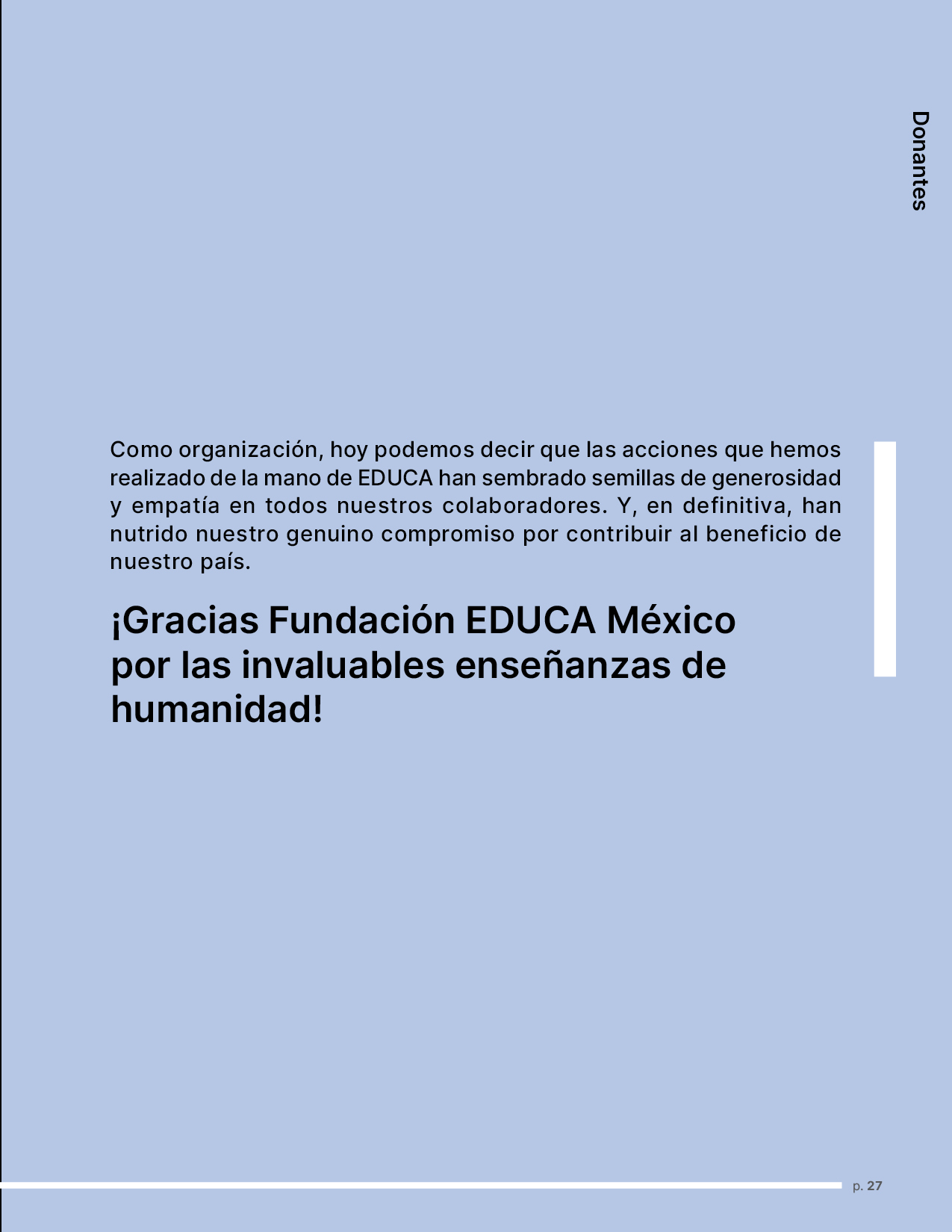 Donantes

Como organización, hoy podemos decir que las acciones que hemos realizado de la mano de EDUCA han sembrado semillas de generosidad y empatía en todos nuestros colaboradores. Y, en definitiva, han nutrido nuestro genuino compromiso por contribuir al beneficio de nuestro país.

¡Gracias Fundación EDUCA México por las invaluables enseñanzas de humanidad!

p. 27